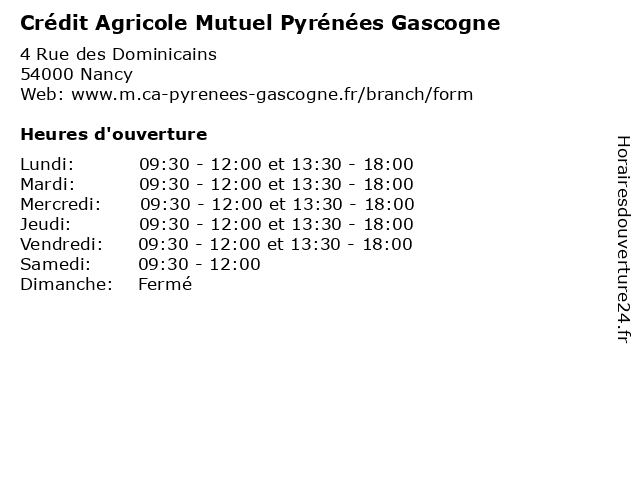 Crédit Agricole Mutuel Pyrénées Gascogne

4 Rue des Dominicains
54000 Nancy
Web: www.m.ca-pyrenees-gascogne.fr/branch/form

Heures d'ouverture

| | |
|---|---|
| Lundi: | 09:30 - 12:00 et 13:30 - 18:00 |
| Mardi: | 09:30 - 12:00 et 13:30 - 18:00 |
| Mercredi: | 09:30 - 12:00 et 13:30 - 18:00 |
| Jeudi: | 09:30 - 12:00 et 13:30 - 18:00 |
| Vendredi: | 09:30 - 12:00 et 13:30 - 18:00 |
| Samedi: | 09:30 - 12:00 |
| Dimanche: | Fermé |

Horairesdouverture24.fr